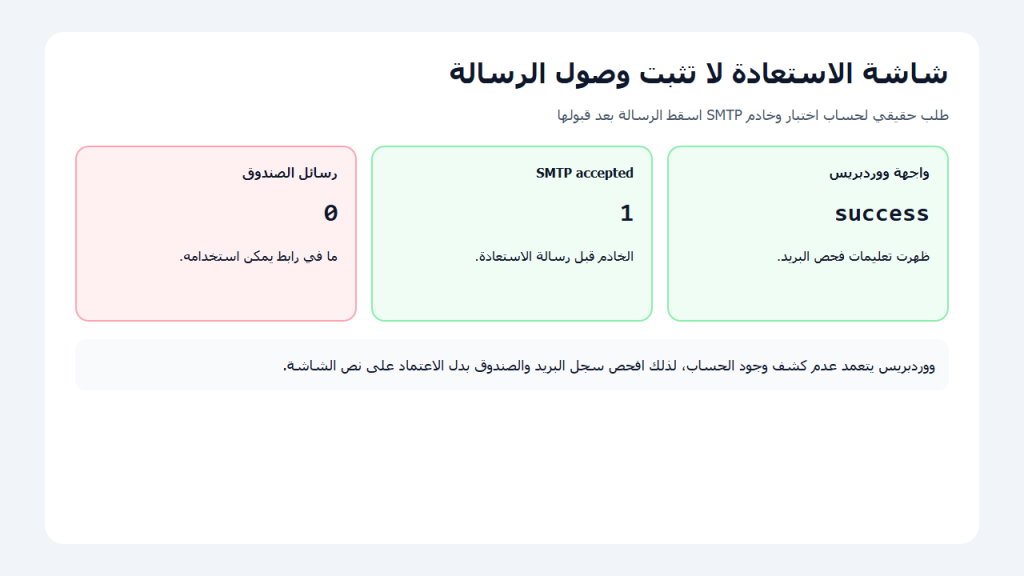 شاشة الاستعادة لا تثبت وصول الرسالة

طلب حقيقي لحساب اختبار وخادم SMTP اسقط الرسالة بعد قبولها

واجهة ووردبريس

success

ظهرت تعليمات فحص البريد.

SMTP accepted

1

الخادم قبل رسالة الاستعادة.

رسائل الصندوق

0

ما في رابط يمكن استخدامه.

ووردبريس يتعمد عدم كشف وجود الحساب، لذلك افحص سجل البريد والصندوق بدل الاعتماد على نص الشاشة.